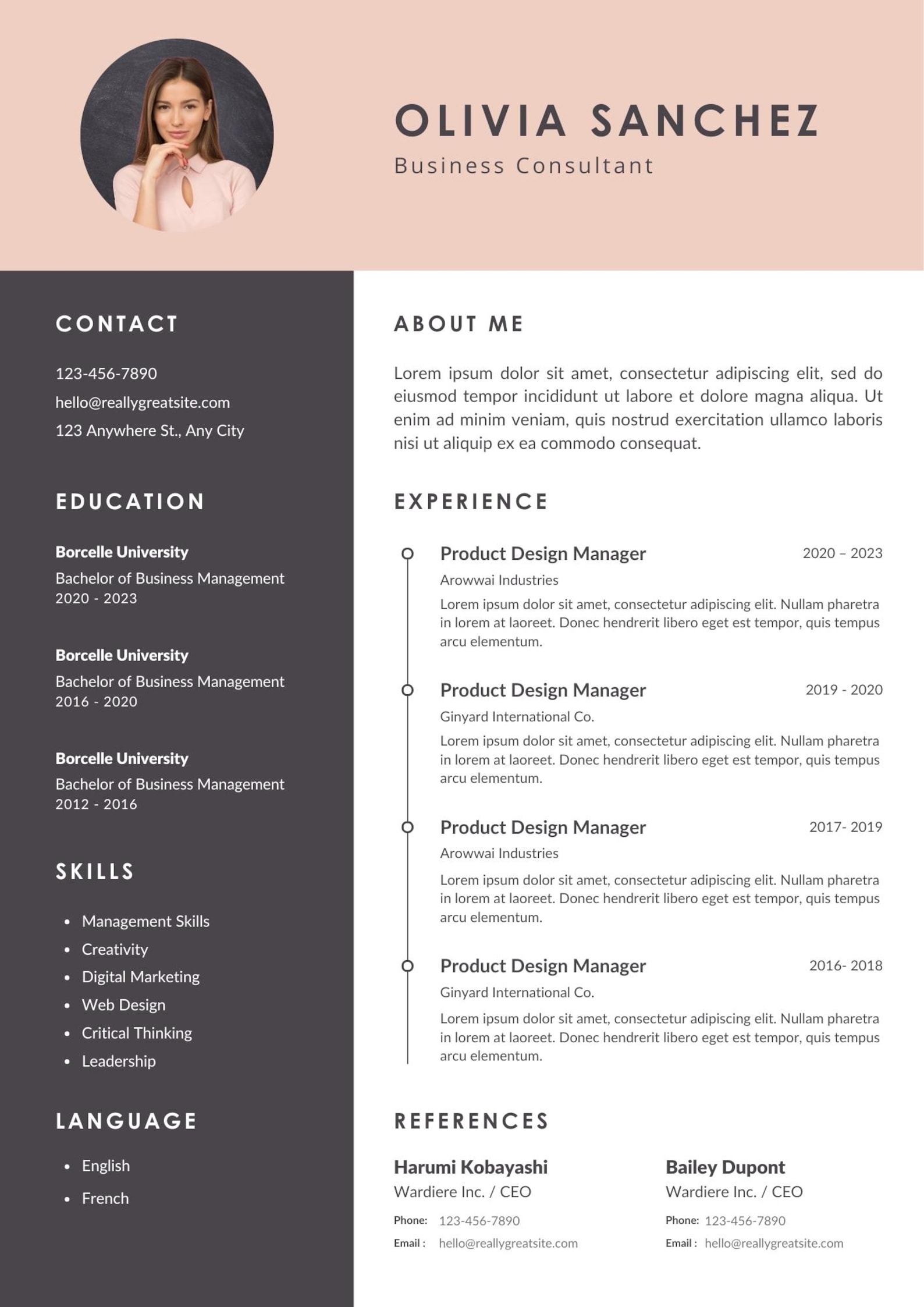 OLIVIA SANCHEZ
Business Consultant

CONTACT

123-456-7890
hello@reallygreatsite.com
123 Anywhere St., Any City

EDUCATION

Borcelle University
Bachelor of Business Management
2020 - 2023

Borcelle University
Bachelor of Business Management
2016 - 2020

Borcelle University
Bachelor of Business Management
2012 - 2016

SKILLS

• Management Skills
• Creativity
• Digital Marketing
• Web Design
• Critical Thinking
• Leadership

LANGUAGE

• English
• French

ABOUT ME

Lorem ipsum dolor sit amet, consectetur adipiscing elit, sed do eiusmod tempor incididunt ut labore et dolore magna aliqua. Ut enim ad minim veniam, quis nostrud exercitation ullamco laboris nisi ut aliquip ex ea commodo consequat.

EXPERIENCE

Product Design Manager
2020 – 2023
Arowwai Industries
Lorem ipsum dolor sit amet, consectetur adipiscing elit. Nullam pharetra in lorem at laoreet. Donec hendrerit libero eget est tempor, quis tempus arcu elementum.

Product Design Manager
2019 - 2020
Ginyard International Co.
Lorem ipsum dolor sit amet, consectetur adipiscing elit. Nullam pharetra in lorem at laoreet. Donec hendrerit libero eget est tempor, quis tempus arcu elementum.

Product Design Manager
2017- 2019
Arowwai Industries
Lorem ipsum dolor sit amet, consectetur adipiscing elit. Nullam pharetra in lorem at laoreet. Donec hendrerit libero eget est tempor, quis tempus arcu elementum.

Product Design Manager
2016- 2018
Ginyard International Co.
Lorem ipsum dolor sit amet, consectetur adipiscing elit. Nullam pharetra in lorem at laoreet. Donec hendrerit libero eget est tempor, quis tempus arcu elementum.

REFERENCES

Harumi Kobayashi
Wardiere Inc. / CEO
Phone: 123-456-7890
Email : hello@reallygreatsite.com

Bailey Dupont
Wardiere Inc. / CEO
Phone: 123-456-7890
Email : hello@reallygreatsite.com